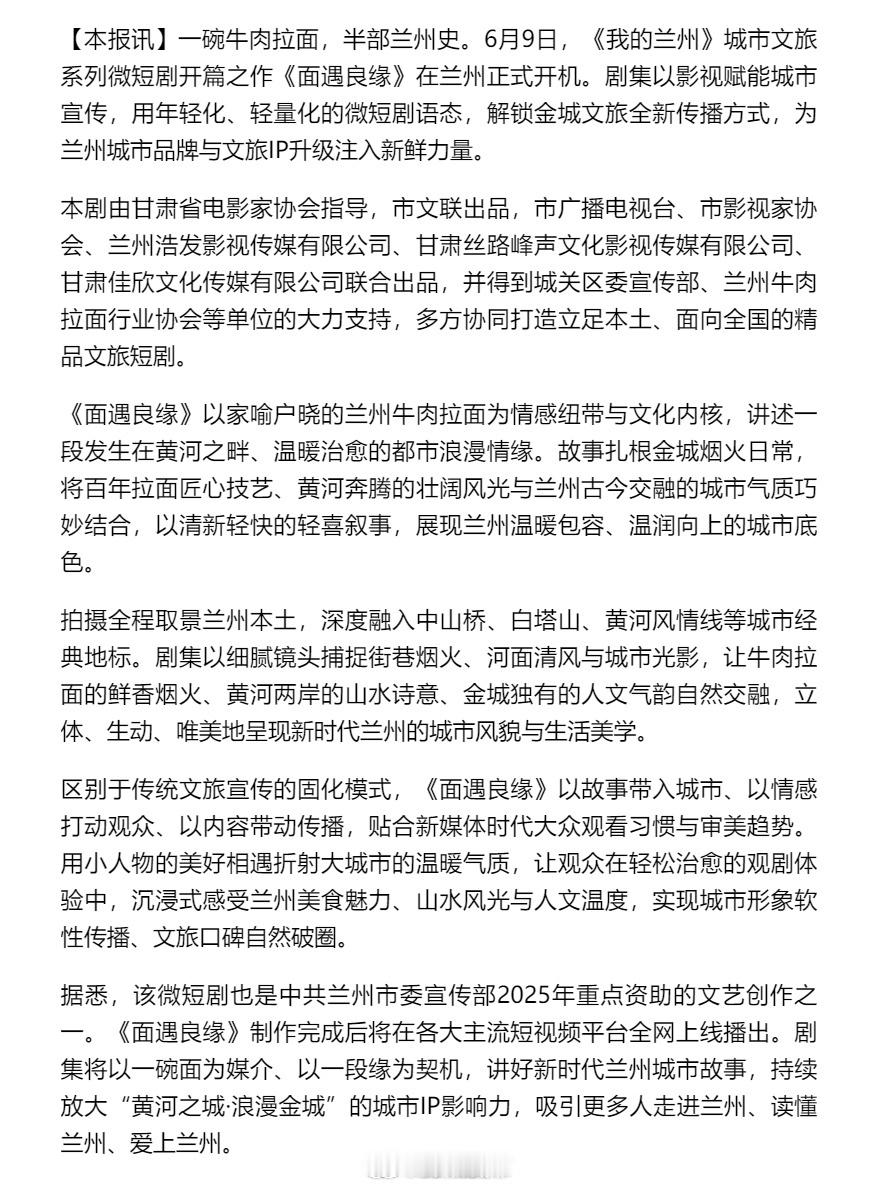 【本报讯】一碗牛肉拉面，半部兰州史。6月9日，《我的兰州》城市文旅系列微短剧开篇之作《面遇良缘》在兰州正式开机。剧集以影视赋能城市宣传，用年轻化、轻量化的微短剧语态，解锁金城文旅全新传播方式，为兰州城市品牌与文旅IP升级注入新鲜力量。

本剧由甘肃省电影家协会指导，市文联出品，市广播电视台、市影视家协会、兰州浩发影视传媒有限公司、甘肃丝路峰声文化影视传媒有限公司、甘肃佳欣文化传媒有限公司联合出品，并得到城关区委宣传部、兰州牛肉拉面行业协会等单位的大力支持，多方协同打造立足本土、面向全国的精品文旅短剧。

《面遇良缘》以家喻户晓的兰州牛肉拉面为情感纽带与文化内核，讲述一段发生在黄河之畔、温暖治愈的都市浪漫情缘。故事扎根金城烟火日常，将百年拉面匠心技艺、黄河奔腾的壮阔风光与兰州古今交融的城市气质巧妙结合，以清新轻快的轻喜叙事，展现兰州温暖包容、温润向上的城市底色。

拍摄全程取景兰州本土，深度融入中山桥、白塔山、黄河风情线等城市经典地标。剧集以细腻镜头捕捉街巷烟火、河面清风与城市光影，让牛肉拉面的鲜香烟火、黄河两岸的山水诗意、金城独有的人文气韵自然交融，立体、生动、唯美地呈现新时代兰州的城市风貌与生活美学。

区别于传统文旅宣传的固化模式，《面遇良缘》以故事带入城市、以情感打动观众、以内容带动传播，贴合新媒体时代大众观看习惯与审美趋势。用小人物的美好相遇折射大城市的温暖气质，让观众在轻松治愈的观剧体验中，沉浸式感受兰州美食魅力、山水风光与人文温度，实现城市形象软性传播、文旅口碑自然破圈。

据悉，该微短剧也是中共兰州市委宣传部2025年重点资助的文艺创作之一。《面遇良缘》制作完成后将在各大主流短视频平台全网上线播出。剧集将以一碗面为媒介、以一段缘为契机，讲好新时代兰州城市故事，持续放大“黄河之城·浪漫金城”的城市IP影响力，吸引更多人走进兰州、读懂兰州、爱上兰州。